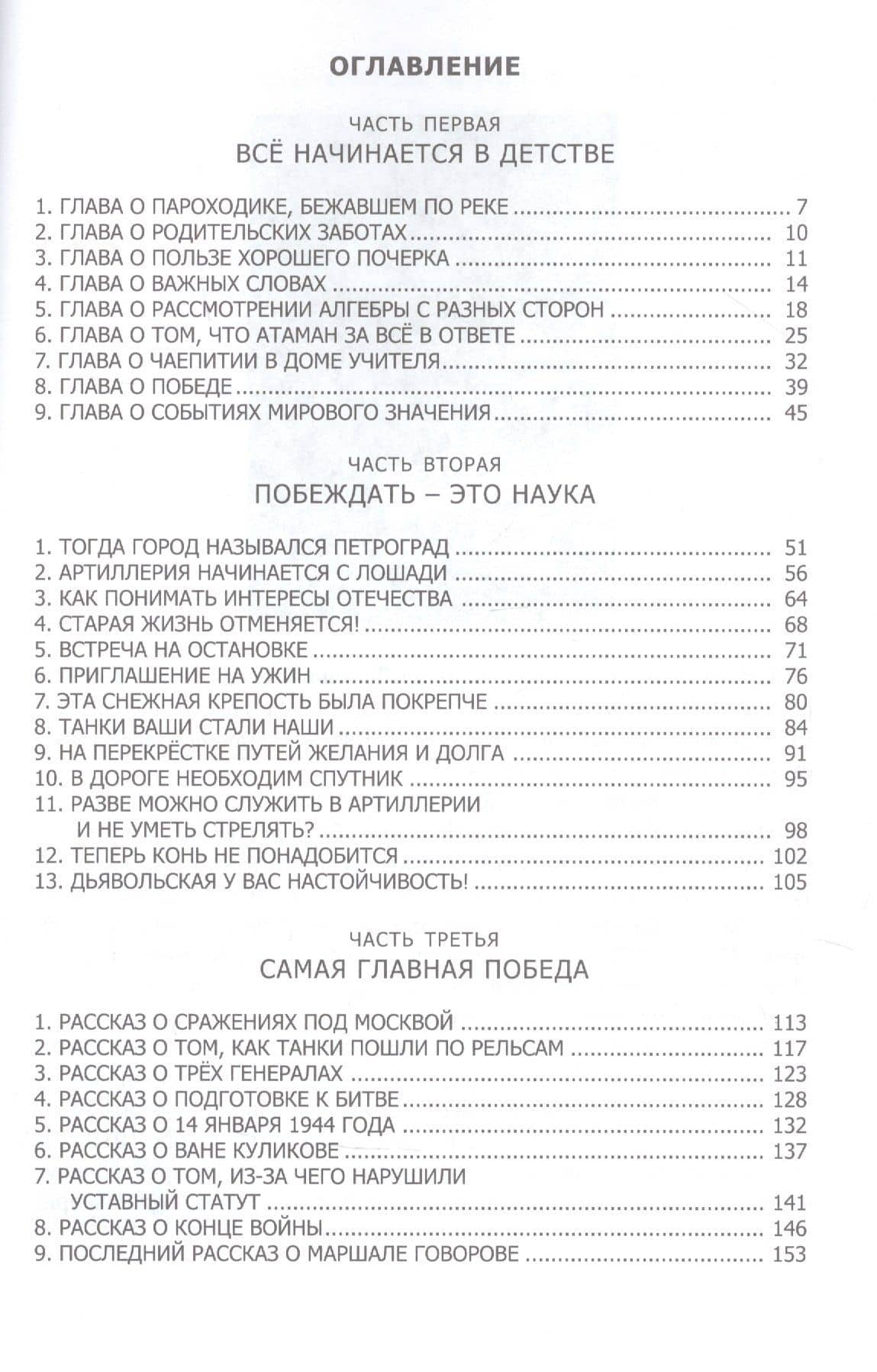 ОГЛАВЛЕНИЕ

ЧАСТЬ ПЕРВАЯ
ВСЁ НАЧИНАЕТСЯ В ДЕТСТВЕ

1. ГЛАВА О ПАРОХОДИКЕ, БЕЖАВШЕМ ПО РЕКЕ 7
2. ГЛАВА О РОДИТЕЛЬСКИХ ЗАБОТАХ 10
3. ГЛАВА О ПОЛЬЗЕ ХОРОШЕГО ПОЧЕРКА 11
4. ГЛАВА О ВАЖНЫХ СЛОВАХ 14
5. ГЛАВА О РАССМОТРЕНИИ АЛГЕБРЫ С РАЗНЫХ СТОРОН 18
6. ГЛАВА О ТОМ, ЧТО АТАМАН ЗА ВСЁ В ОТВЕТЕ 25
7. ГЛАВА О ЧАЕПИТИИ В ДОМЕ УЧИТЕЛЯ 32
8. ГЛАВА О ПОБЕДЕ 39
9. ГЛАВА О СОБЫТИЯХ МИРОВОГО ЗНАЧЕНИЯ 45

ЧАСТЬ ВТОРАЯ
ПОБЕЖДАТЬ – ЭТО НАУКА

1. ТОГДА ГОРОД НАЗЫВАЛСЯ ПЕТРОГРАД 51
2. АРТИЛЛЕРИЯ НАЧИНАЕТСЯ С ЛОШАДИ 56
3. КАК ПОНИМАТЬ ИНТЕРЕСЫ ОТЕЧЕСТВА 64
4. СТАРАЯ ЖИЗНЬ ОТМЕНЯЕТСЯ! 68
5. ВСТРЕЧА НА ОСТАНОВКЕ 71
6. ПРИГЛАШЕНИЕ НА УЖИН 76
7. ЭТА СНЕЖНАЯ КРЕПОСТЬ БЫЛА ПОКРЕПЧЕ 80
8. ТАНКИ ВАШИ СТАЛИ НАШИ 84
9. НА ПЕРЕКРЁСТКЕ ПУТЕЙ ЖЕЛАНИЯ И ДОЛГА 91
10. В ДОРОГЕ НЕОБХОДИМ СПУТНИК 95
11. РАЗВЕ МОЖНО СЛУЖИТЬ В АРТИЛЛЕРИИ
И НЕ УМЕТЬ СТРЕЛЯТЬ? 98
12. ТЕПЕРЬ КОНЬ НЕ ПОНАДОБИТСЯ 102
13. ДЬЯВОЛЬСКАЯ У ВАС НАСТОЙЧИВОСТЬ! 105

ЧАСТЬ ТРЕТЬЯ
САМАЯ ГЛАВНАЯ ПОБЕДА

1. РАССКАЗ О СРАЖЕНИЯХ ПОД МОСКВОЙ 113
2. РАССКАЗ О ТОМ, КАК ТАНКИ ПОШЛИ ПО РЕЛЬСАМ 117
3. РАССКАЗ О ТРЁХ ГЕНЕРАЛАХ 123
4. РАССКАЗ О ПОДГОТОВКЕ К БИТВЕ 128
5. РАССКАЗ О 14 ЯНВАРЯ 1944 ГОДА 132
6. РАССКАЗ О ВАНЕ КУЛИКОВЕ 137
7. РАССКАЗ О ТОМ, ИЗ-ЗА ЧЕГО НАРУШИЛИ
УСТАВНЫЙ СТАТУТ 141
8. РАССКАЗ О КОНЦЕ ВОЙНЫ 146
9. ПОСЛЕДНИЙ РАССКАЗ О МАРШАЛЕ ГОВОРОВЕ 153